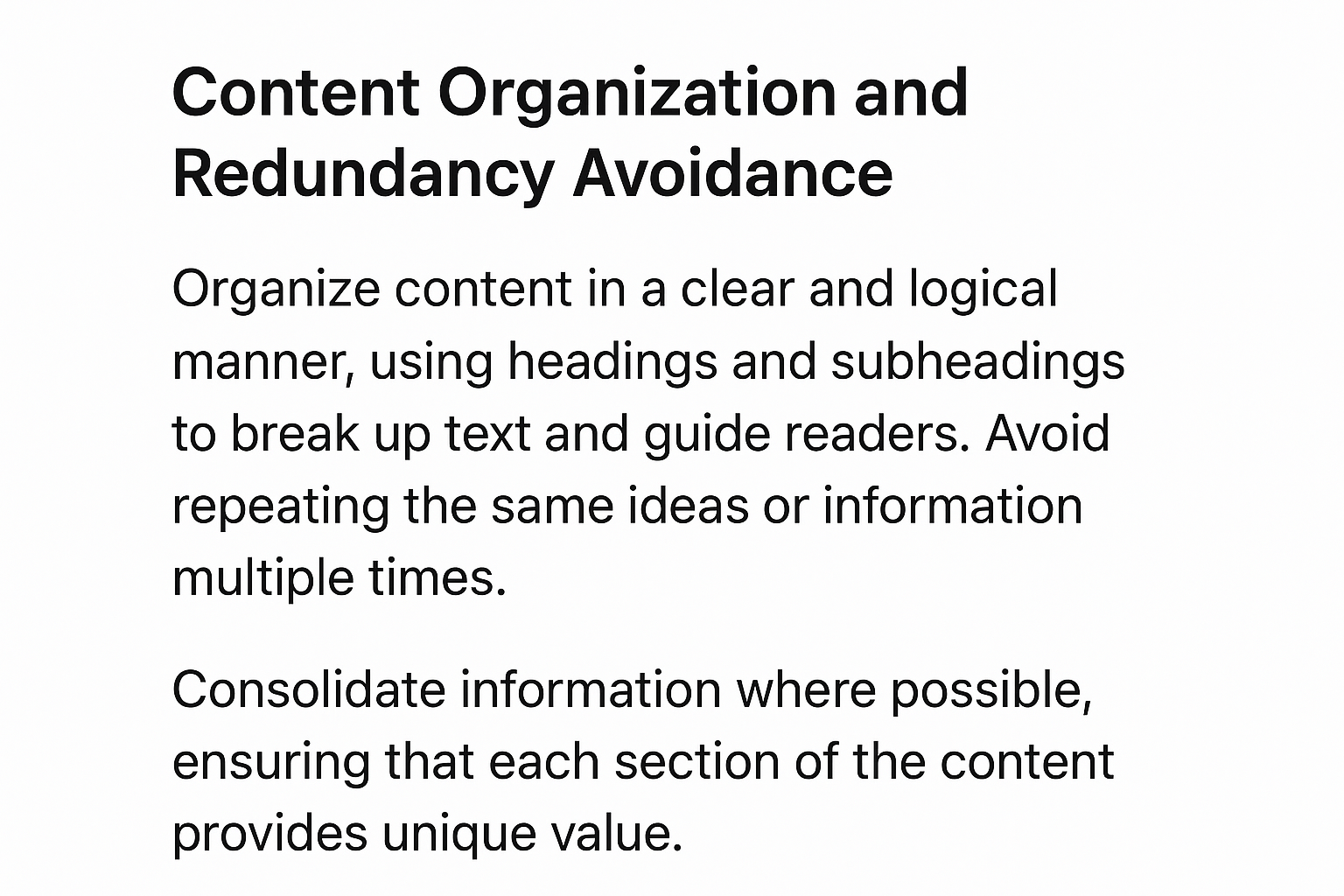 Content Organization and Redundancy Avoidance

Organize content in a clear and logical manner, using headings and subheadings to break up text and guide readers. Avoid repeating the same ideas or information multiple times.

Consolidate information where possible, ensuring that each section of the content provides unique value.